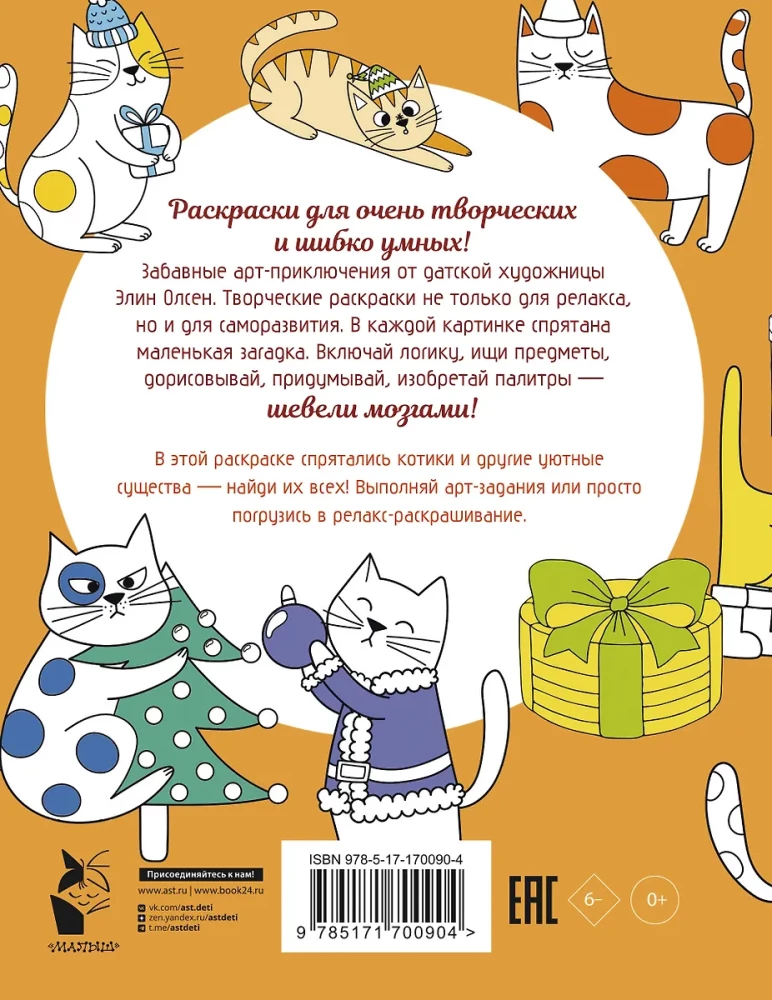 Раскраски для очень творческих и шибко умных!

Забавные арт-приключения от датской художницы Элин Олсен. Творческие раскраски не только для релакса, но и для саморазвития. В каждой картинке спрятана маленькая загадка. Включай логику, ищи предметы, дорисовывай, придумывай, изобретай палитры — шевели мозгами!

В этой раскраске спрятались котики и другие уютные существа — найди их всех! Выполняй арт-задания или просто погрузись в релакс-раскрашивание.

Присоединяйтесь к нам!
www.ast.ru | www.book24.ru
vk.com/ast.deti
zen.yandex.ru/astdeti
t.me/astdeti

«МАЛЫШ»

ISBN 978-5-17-170090-4
9 785171 700904 >

EAC
6–
0+